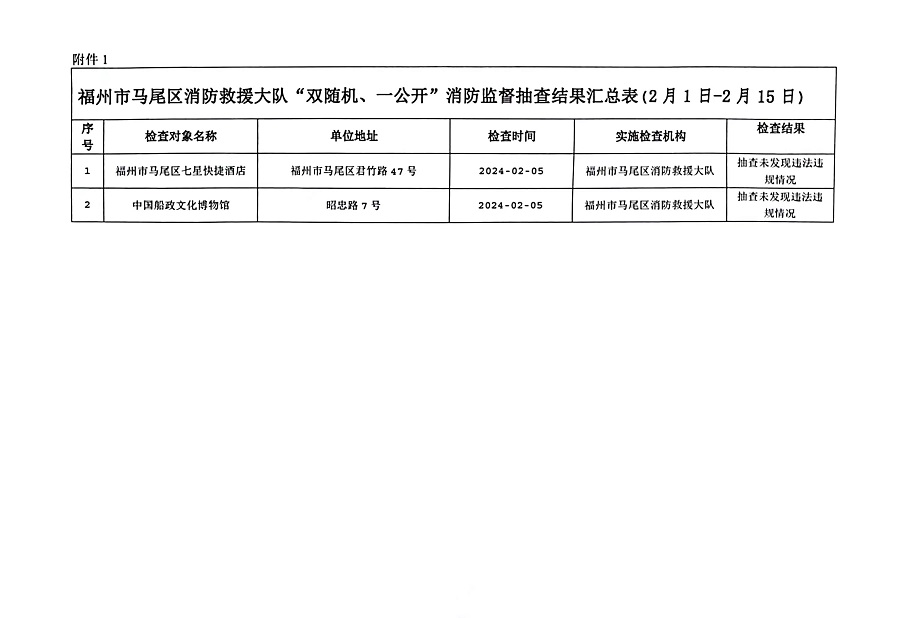 附件 1

福州市马尾区消防救援大队“双随机、一公开”消防监督抽查结果汇总表(2 月 1 日-2 月 15 日)

| 序号 | 检查对象名称 | 单位地址 | 检查时间 | 实施检查机构 | 检查结果 |
|---|---|---|---|---|---|
| 1 | 福州市马尾区七星快捷酒店 | 福州市马尾区君竹路 47 号 | 2024-02-05 | 福州市马尾区消防救援大队 | 抽查未发现违法违规情况 |
| 2 | 中国船政文化博物馆 | 昭忠路 7 号 | 2024-02-05 | 福州市马尾区消防救援大队 | 抽查未发现违法违规情况 |